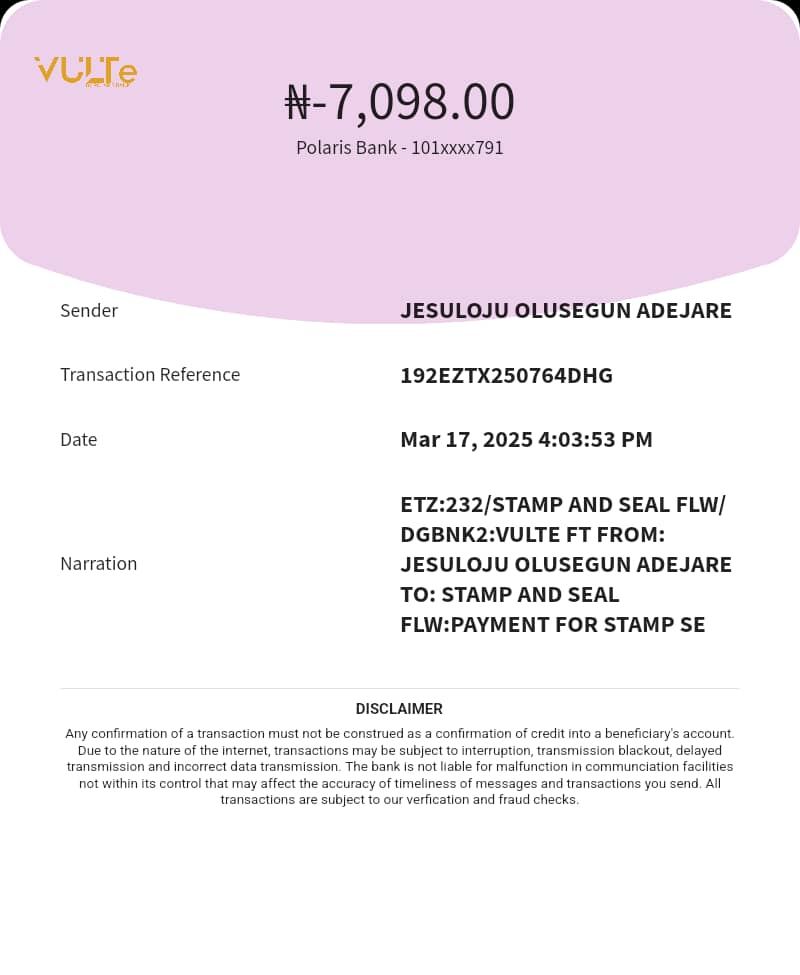 VULTe

₦-7,098.00
Polaris Bank - 101xxxx791

Sender
JESULOJU OLUSEGUN ADEJARE

Transaction Reference
192EZTX250764DHG

Date
Mar 17, 2025 4:03:53 PM

Narration
ETZ:232/STAMP AND SEAL FLW/ DGBNK2:VULTE FT FROM: JESULOJU OLUSEGUN ADEJARE TO: STAMP AND SEAL FLW:PAYMENT FOR STAMP SE

DISCLAIMER
Any confirmation of a transaction must not be construed as a confirmation of credit into a beneficiary's account. Due to the nature of the internet, transactions may be subject to interruption, transmission blackout, delayed transmission and incorrect data transmission. The bank is not liable for malfunction in communciation facilities not within its control that may affect the accuracy of timeliness of messages and transactions you send. All transactions are subject to our verfication and fraud checks.